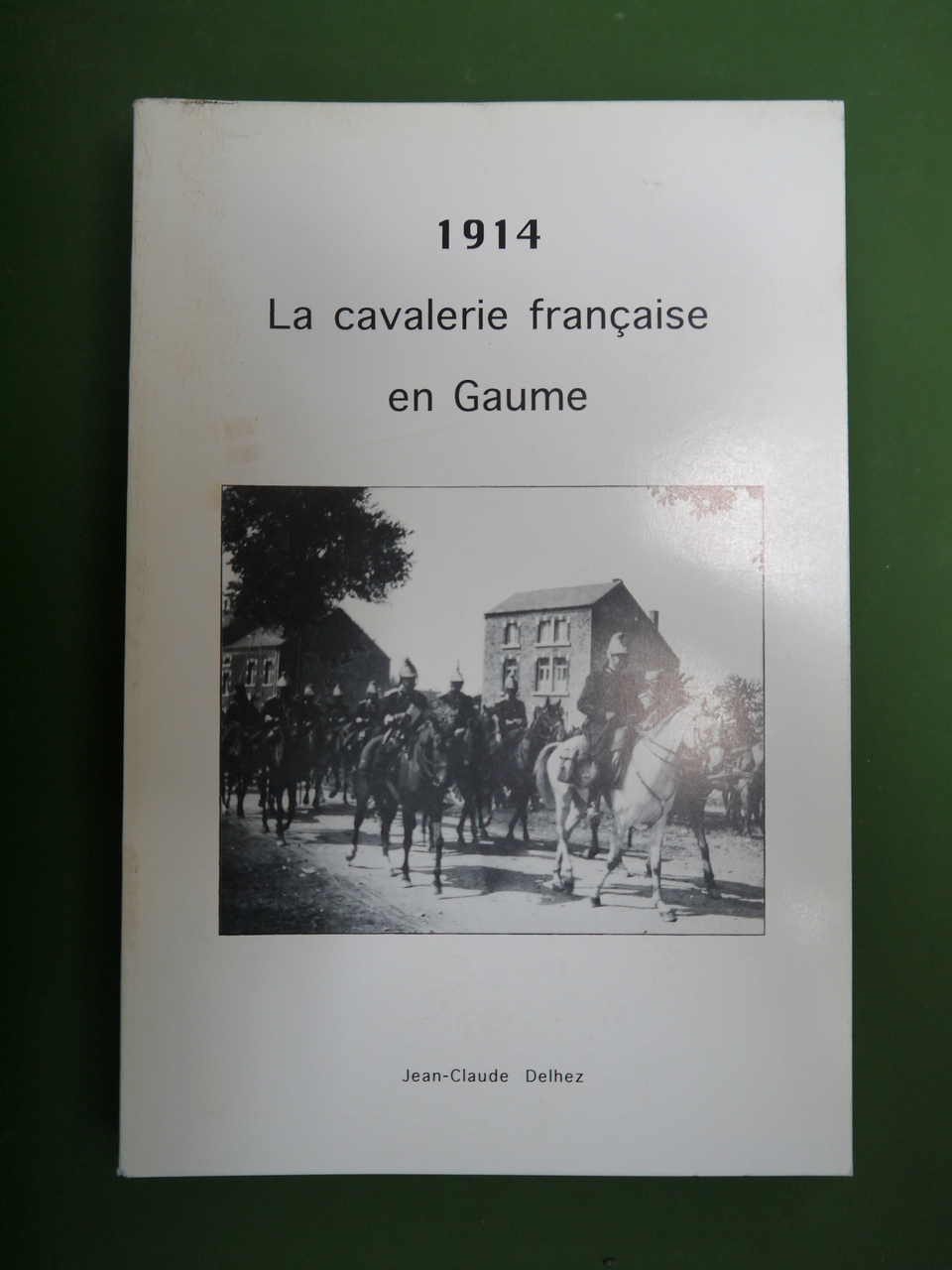 1914

La cavalerie française

en Gaume

Jean-Claude Delhez